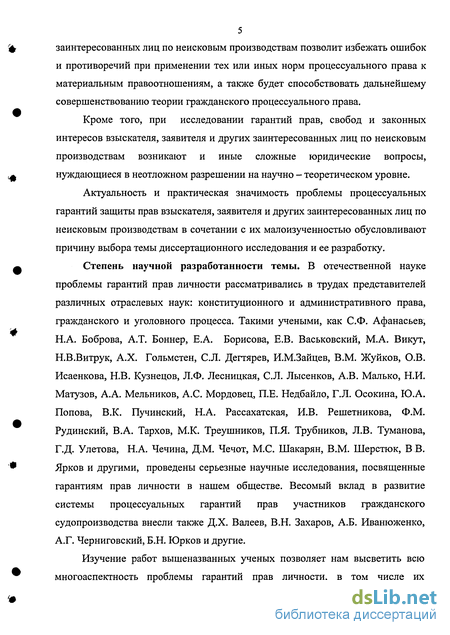 5

заинтересованных лиц по неисковым производствам позволит избежать ошибок и противоречий при применении тех или иных норм процессуального права к материальным правоотношениям, а также будет способствовать дальнейшему совершенствованию теории гражданского процессуального права.

Кроме того, при исследовании гарантий прав, свобод и законных интересов взыскателя, заявителя и других заинтересованных лиц по неисковым производствам возникают и иные сложные юридические вопросы, нуждающиеся в неотложном разрешении на научно – теоретическом уровне.

Актуальность и практическая значимость проблемы процессуальных гарантий защиты прав взыскателя, заявителя и других заинтересованных лиц по неисковым производствам в сочетании с их малоизученностью обусловливают причину выбора темы диссертационного исследования и ее разработку.

Степень научной разработанности темы. В отечественной науке проблемы гарантий прав личности рассматривались в трудах представителей различных отраслевых наук: конституционного и административного права, гражданского и уголовного процесса. Такими учеными, как С.Ф. Афанасьев, Н.А. Боброва, А.Т. Боннер, Е.А. Борисова, Е.В. Васьковский, М.А. Викут, Н.В.Витрук, А.Х. Гольмстен, С.Л. Дегтярев, И.М.Зайцев, В.М. Жуйков, О.В. Исаенкова, Н.В. Кузнецов, Л.Ф. Лесницкая, С.Л. Лысенков, А.В. Малько, Н.И. Матузов, А.А. Мельников, А.С. Мордовец, П.Е. Недбайло, Г.Л. Осокина, Ю.А. Попова, В.К. Пучинский, Н.А. Рассахатская, И.В. Решетникова, Ф.М. Рудинский, В.А. Тархов, М.К. Треушников, П.Я. Трубников, Л.В. Туманова, Г.Д. Улетова, Н.А. Чечина, Д.М. Чечот, М.С. Шакарян, В.М. Шерстюк, В В. Ярков и другими, проведены серьезные научные исследования, посвященные гарантиям прав личности в нашем обществе. Весомый вклад в развитие системы процессуальных гарантий прав участников гражданского судопроизводства внесли также Д.Х. Валеев, В.Н. Захаров, А.Б. Иванюженко, А.Г. Черниговский, Б.Н. Юрков и другие.

Изучение работ вышеназванных ученых позволяет нам высветить всю многоаспектность проблемы гарантий прав личности. в том числе их

dsLib.net
библиотека диссертаций